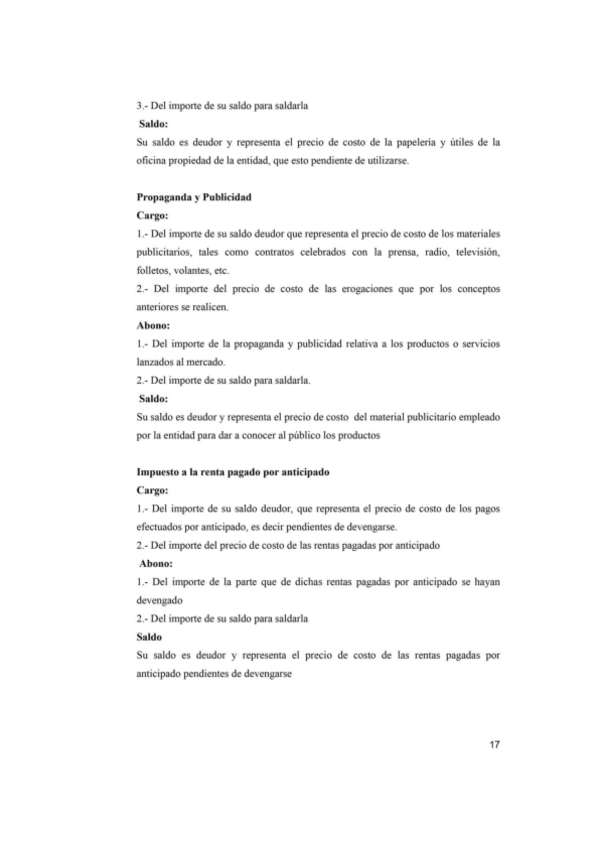 3.- Del importe de su saldo para saldarla
Saldo:
Su saldo es deudor y representa el precio de costo de la papelería y útiles de la oficina propiedad de la entidad, que esto pendiente de utilizarse.

Propaganda y Publicidad
Cargo:
1.- Del importe de su saldo deudor que representa el precio de costo de los materiales publicitarios, tales como contratos celebrados con la prensa, radio, televisión, folletos, volantes, etc.
2.- Del importe del precio de costo de las erogaciones que por los conceptos anteriores se realicen.
Abono:
1.- Del importe de la propaganda y publicidad relativa a los productos o servicios lanzados al mercado.
2.- Del importe de su saldo para saldarla.
Saldo:
Su saldo es deudor y representa el precio de costo del material publicitario empleado por la entidad para dar a conocer al público los productos

Impuesto a la renta pagado por anticipado
Cargo:
1.- Del importe de su saldo deudor, que representa el precio de costo de los pagos efectuados por anticipado, es decir pendientes de devengarse.
2.- Del importe del precio de costo de las rentas pagadas por anticipado
Abono:
1.- Del importe de la parte que de dichas rentas pagadas por anticipado se hayan devengado
2.- Del importe de su saldo para saldarla
Saldo
Su saldo es deudor y representa el precio de costo de las rentas pagadas por anticipado pendientes de devengarse

17